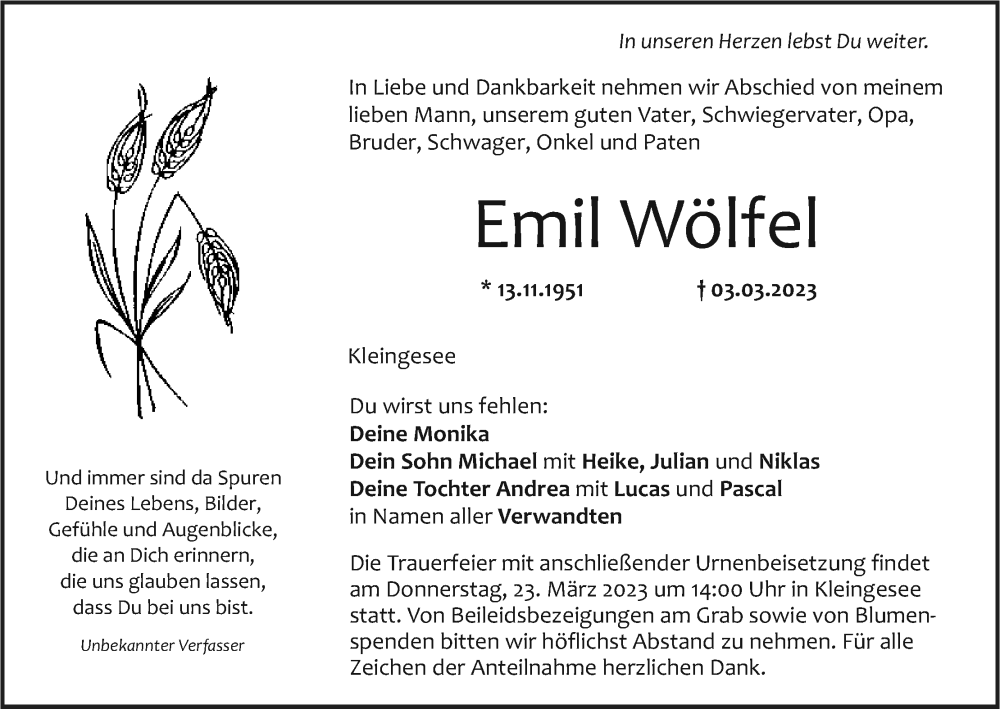 In unseren Herzen lebst Du weiter.

In Liebe und Dankbarkeit nehmen wir Abschied von meinem lieben Mann, unserem guten Vater, Schwiegervater, Opa, Bruder, Schwager, Onkel und Paten

Emil Wölfel

* 13.11.1951 † 03.03.2023

Kleingesee

Du wirst uns fehlen:
Deine Monika
Dein Sohn Michael mit Heike, Julian und Niklas
Deine Tochter Andrea mit Lucas und Pascal
in Namen aller Verwandten

Die Trauerfeier mit anschließender Urnenbeisetzung findet am Donnerstag, 23. März 2023 um 14:00 Uhr in Kleingesee statt. Von Beileidsbezeigungen am Grab sowie von Blumenspenden bitten wir höflichst Abstand zu nehmen. Für alle Zeichen der Anteilnahme herzlichen Dank.

Und immer sind da Spuren Deines Lebens, Bilder, Gefühle und Augenblicke, die an Dich erinnern, die uns glauben lassen, dass Du bei uns bist.

Unbekannter Verfasser